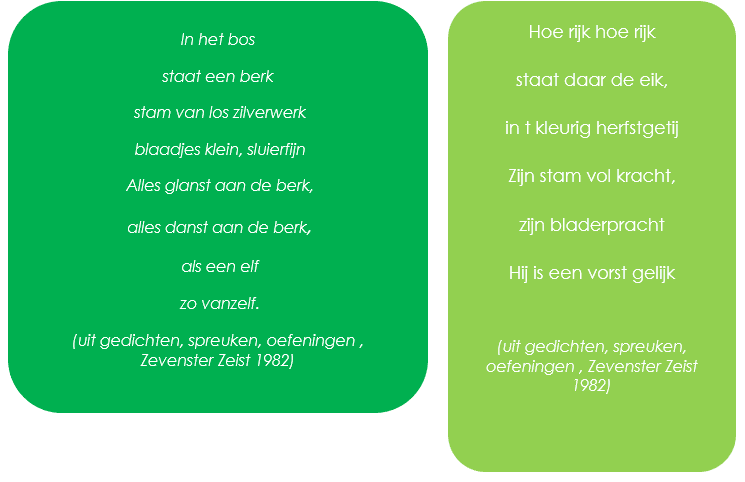 In het bos

staat een berk

stam van los zilverwerk

blaadjes klein, sluierfijn

Alles glanst aan de berk,

alles danst aan de berk,

als een elf

zo vanzelf.

(uit gedichten, spreuken, oefeningen , Zevenster Zeist 1982)

Hoe rijk hoe rijk

staat daar de eik,

in t kleurig herfstgetij

Zijn stam vol kracht,

zijn bladerpracht

Hij is een vorst gelijk

(uit gedichten, spreuken, oefeningen , Zevenster Zeist 1982)